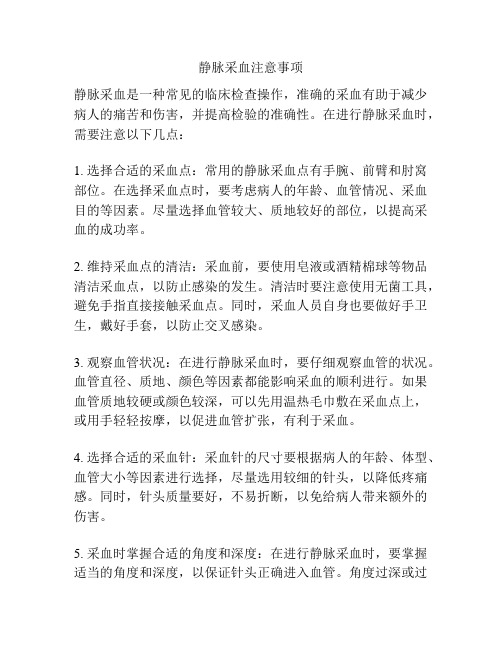 静脉采血注意事项

静脉采血是一种常见的临床检查操作，准确的采血有助于减少病人的痛苦和伤害，并提高检验的准确性。在进行静脉采血时，需要注意以下几点：

1. 选择合适的采血点：常用的静脉采血点有手腕、前臂和肘窝部位。在选择采血点时，要考虑病人的年龄、血管情况、采血目的等因素。尽量选择血管较大、质地较好的部位，以提高采血的成功率。

2. 维持采血点的清洁：采血前，要使用皂液或酒精棉球等物品清洁采血点，以防止感染的发生。清洁时要注意使用无菌工具，避免手指直接接触采血点。同时，采血人员自身也要做好手卫生，戴好手套，以防止交叉感染。

3. 观察血管状况：在进行静脉采血时，要仔细观察血管的状况。血管直径、质地、颜色等因素都能影响采血的顺利进行。如果血管质地较硬或颜色较深，可以先用温热毛巾敷在采血点上，或用手轻轻按摩，以促进血管扩张，有利于采血。

4. 选择合适的采血针：采血针的尺寸要根据病人的年龄、体型、血管大小等因素进行选择，尽量选用较细的针头，以降低疼痛感。同时，针头质量要好，不易折断，以免给病人带来额外的伤害。

5. 采血时掌握合适的角度和深度：在进行静脉采血时，要掌握适当的角度和深度，以保证针头正确进入血管。角度过深或过